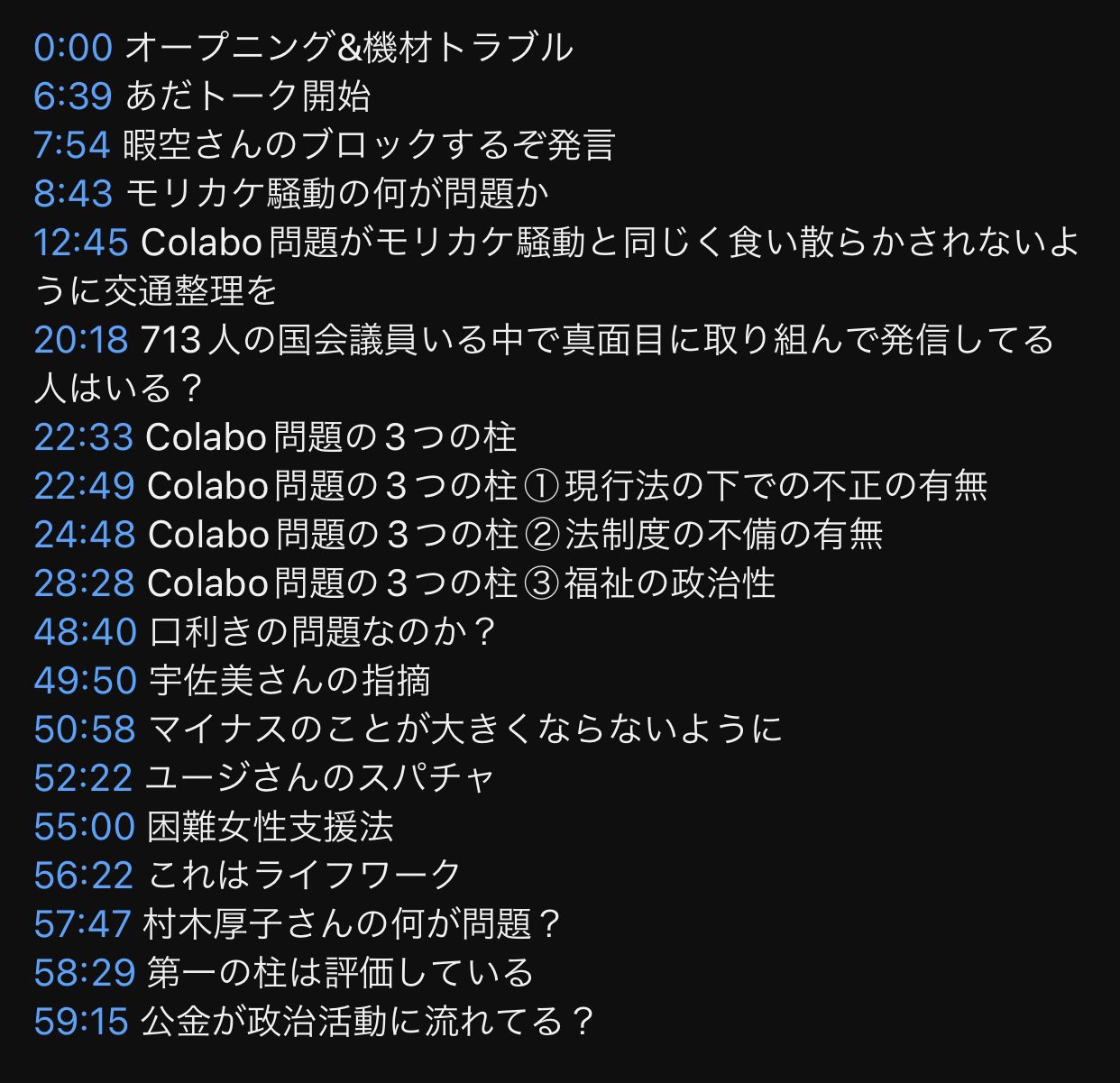 0:00 オープニング&機材トラブル
6:39 あだトーク開始
7:54 暇空さんのブロックするぞ発言
8:43 モリカケ騒動の何が問題か
12:45 Colabo問題がモリカケ騒動と同じく食い散らかされないように交通整理を
20:18 713人の国会議員いる中で真面目に取り組んで発信してる人はいる？
22:33 Colabo問題の３つの柱
22:49 Colabo問題の３つの柱①現行法の下での不正の有無
24:48 Colabo問題の３つの柱②法制度の不備の有無
28:28 Colabo問題の３つの柱③福祉の政治性
48:40 口利きの問題なのか？
49:50 宇佐美さんの指摘
50:58 マイナスのことが大きくならないように
52:22 ユージさんのスパチャ
55:00 困難女性支援法
56:22 これはライフワーク
57:47 村木厚子さんの何が問題？
58:29 第一の柱は評価している
59:15 公金が政治活動に流れてる？